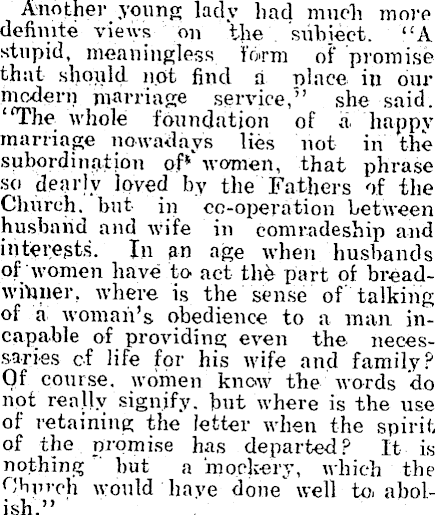 Another young lady had much more definite views on the subject. "A stupid, meaningless form of promise that should not find a place in our modern marriage service," she said. "The whole foundation of a happy marriage nowadays lies not in the subordination of women, that phrase so dearly loved by the Fathers of the Church, but in co-operation between husband and wife in comradeship and interests. In an age when husbands of women have to act the part of breadwinner, where is the sense of talking of a woman's obedience to a man incapable of providing even the necessaries of life for his wife and family? Of course, women know the words do not really signify, but where is the use of retaining the letter when the spirit of the promise has departed? It is nothing but a mockery, which the Church would have done well to abolish."